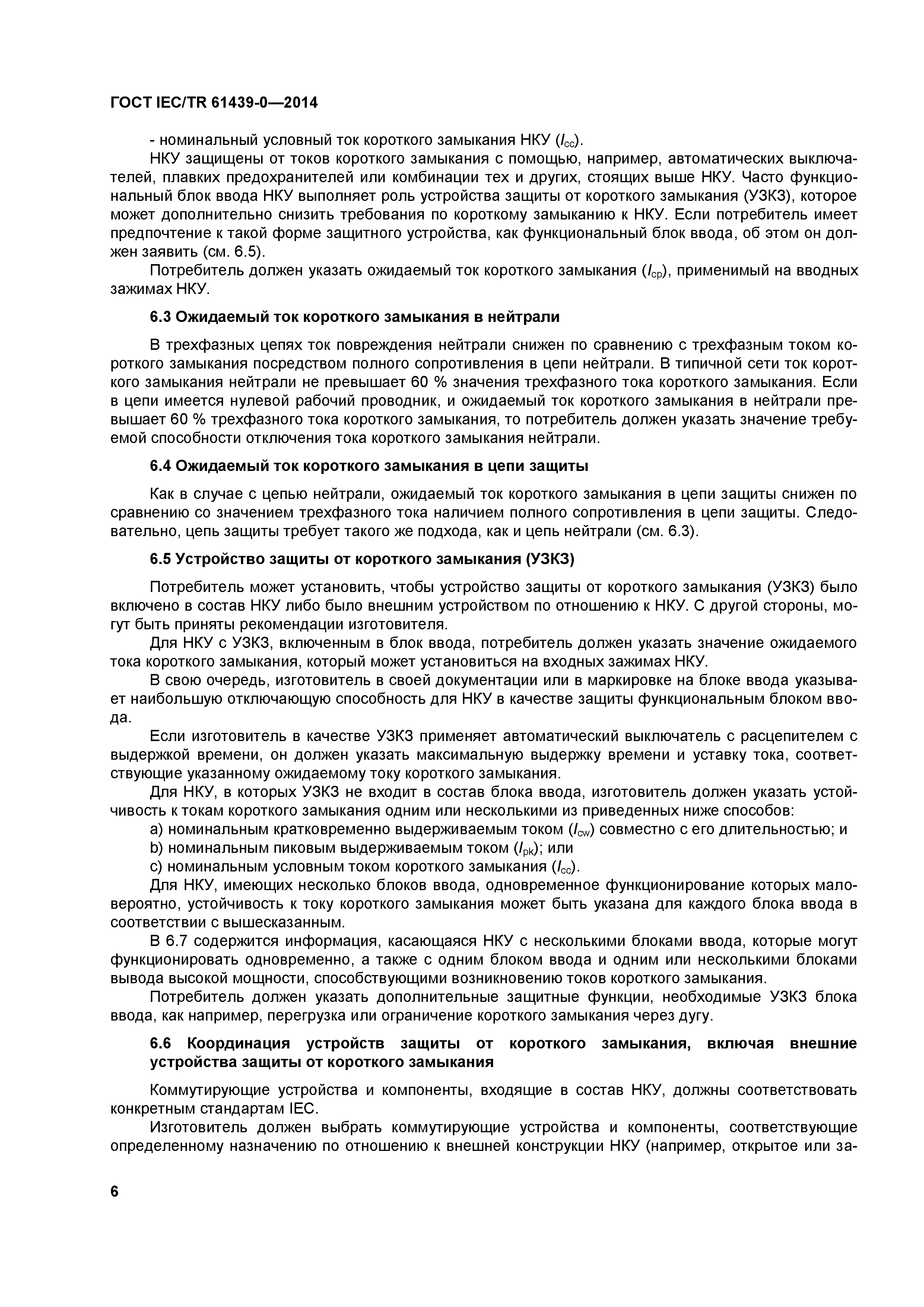 ГОСТ IEC/TR 61439-0—2014

- номинальный условный ток короткого замыкания НКУ ($I_{cc}$).

НКУ защищены от токов короткого замыкания с помощью, например, автоматических выключателей, плавких предохранителей или комбинации тех и других, стоящих выше НКУ. Часто функциональный блок ввода НКУ выполняет роль устройства защиты от короткого замыкания (УЗКЗ), которое может дополнительно снизить требования по короткому замыканию к НКУ. Если потребитель имеет предпочтение к такой форме защитного устройства, как функциональный блок ввода, об этом он должен заявить (см. 6.5).

Потребитель должен указать ожидаемый ток короткого замыкания ($I_{cp}$), применимый на вводных зажимах НКУ.

6.3 Ожидаемый ток короткого замыкания в нейтрали

В трехфазных цепях ток повреждения нейтрали снижен по сравнению с трехфазным током короткого замыкания посредством полного сопротивления в цепи нейтрали. В типичной сети ток короткого замыкания нейтрали не превышает 60 % значения трехфазного тока короткого замыкания. Если в цепи имеется нулевой рабочий проводник, и ожидаемый ток короткого замыкания в нейтрали превышает 60 % трехфазного тока короткого замыкания, то потребитель должен указать значение требуемой способности отключения тока короткого замыкания нейтрали.

6.4 Ожидаемый ток короткого замыкания в цепи защиты

Как в случае с цепью нейтрали, ожидаемый ток короткого замыкания в цепи защиты снижен по сравнению со значением трехфазного тока наличием полного сопротивления в цепи защиты. Следовательно, цепь защиты требует такого же подхода, как и цепь нейтрали (см. 6.3).

6.5 Устройство защиты от короткого замыкания (УЗКЗ)

Потребитель может установить, чтобы устройство защиты от короткого замыкания (УЗКЗ) было включено в состав НКУ либо было внешним устройством по отношению к НКУ. С другой стороны, могут быть приняты рекомендации изготовителя.

Для НКУ с УЗКЗ, включенным в блок ввода, потребитель должен указать значение ожидаемого тока короткого замыкания, который может установиться на входных зажимах НКУ.

В свою очередь, изготовитель в своей документации или в маркировке на блоке ввода указывает наибольшую отключающую способность для НКУ в качестве защиты функциональным блоком ввода.

Если изготовитель в качестве УЗКЗ применяет автоматический выключатель с расцепителем с выдержкой времени, он должен указать максимальную выдержку времени и уставку тока, соответствующие указанному ожидаемому току короткого замыкания.

Для НКУ, в которых УЗКЗ не входит в состав блока ввода, изготовитель должен указать устойчивость к токам короткого замыкания одним или несколькими из приведенных ниже способов:

a) номинальным кратковременно выдерживаемым током ($I_{cw}$) совместно с его длительностью; и

b) номинальным пиковым выдерживаемым током ($I_{pk}$); или

c) номинальным условным током короткого замыкания ($I_{cc}$).

Для НКУ, имеющих несколько блоков ввода, одновременное функционирование которых маловероятно, устойчивость к току короткого замыкания может быть указана для каждого блока ввода в соответствии с вышесказанным.

В 6.7 содержится информация, касающаяся НКУ с несколькими блоками ввода, которые могут функционировать одновременно, а также с одним блоком ввода и одним или несколькими блоками вывода высокой мощности, способствующими возникновению токов короткого замыкания.

Потребитель должен указать дополнительные защитные функции, необходимые УЗКЗ блока ввода, как например, перегрузка или ограничение короткого замыкания через дугу.

6.6 Координация устройств защиты от короткого замыкания, включая внешние устройства защиты от короткого замыкания

Коммутирующие устройства и компоненты, входящие в состав НКУ, должны соответствовать конкретным стандартам IEC.

Изготовитель должен выбрать коммутирующие устройства и компоненты, соответствующие определенному назначению по отношению к внешней конструкции НКУ (например, открытое или за-

6